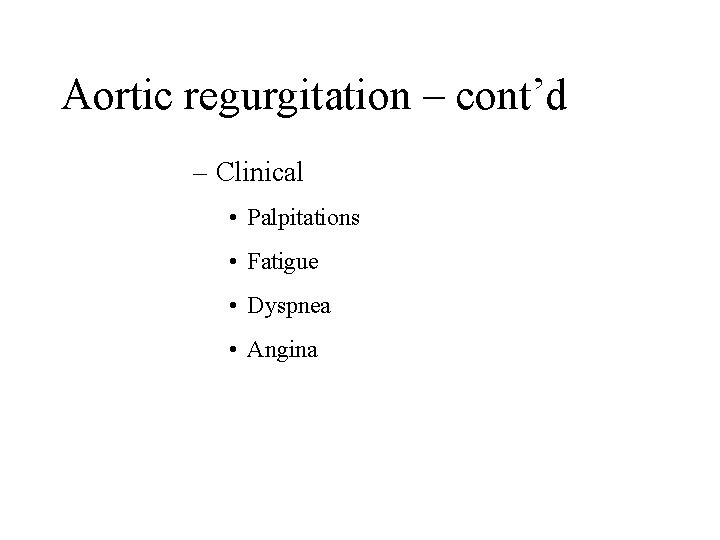 Aortic regurgitation – cont’d

– Clinical

• Palpitations
• Fatigue
• Dyspnea
• Angina